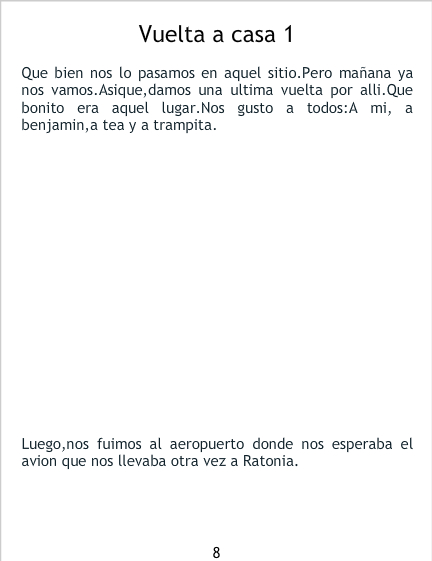 Vuelta a casa 1

Que bien nos lo pasamos en aquel sitio.Pero mañana ya nos vamos.Asique,damos una ultima vuelta por alli.Que bonito era aquel lugar.Nos gusto a todos:A mi, a benjamin,a tea y a trampita.

Luego,nos fuimos al aeropuerto donde nos esperaba el avion que nos llevaba otra vez a Ratonia.

8